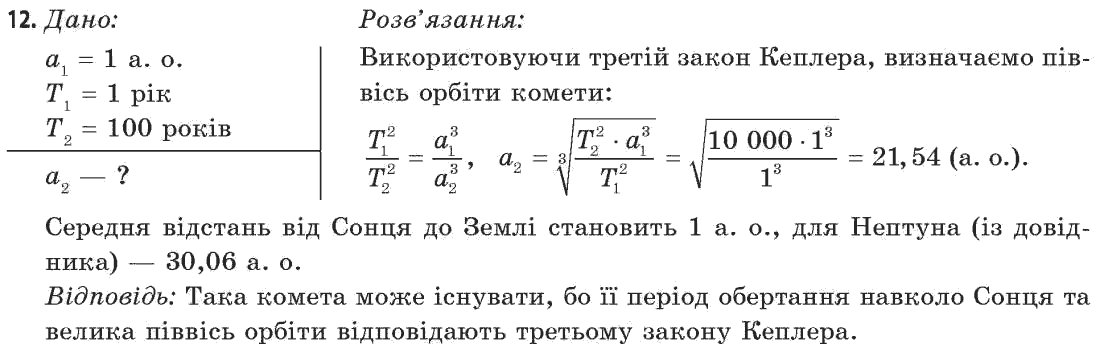 12. Дано:

$a_1 = 1$ а. о.
$T_1 = 1$ рік
$T_2 = 100$ років

$a_2$ — ?

Розв'язання:

Використовуючи третій закон Кеплера, визначаємо піввісь орбіти комети:

$\frac{T_1^2}{T_2^2} = \frac{a_1^3}{a_2^3}$, $a_2 = \sqrt[3]{\frac{T_2^2 \cdot a_1^3}{T_1^2}} = \sqrt{\frac{10\,000 \cdot 1^3}{1^3}} = 21,54$ (а. о.).

Середня відстань від Сонця до Землі становить 1 а. о., для Нептуна (із довідника) — 30,06 а. о.

Відповідь: Така комета може існувати, бо її період обертання навколо Сонця та велика піввісь орбіти відповідають третьому закону Кеплера.